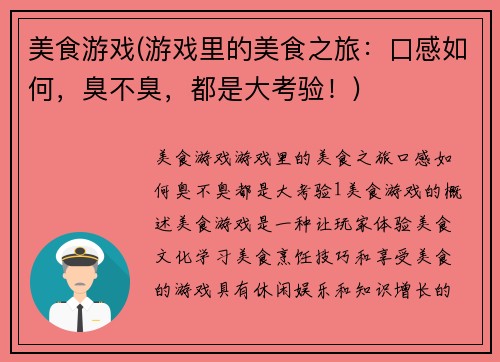 美食游戏(游戏里的美食之旅：口感如何，臭不臭，都是大考验！)

美食游戏游戏里的美食之旅口感如何臭不臭都是大考验1美食游戏的概述美食游戏是一种让玩家体验美食文化学习美食烹饪技巧和享受美食的游戏具有休闲娱乐和知识增长的